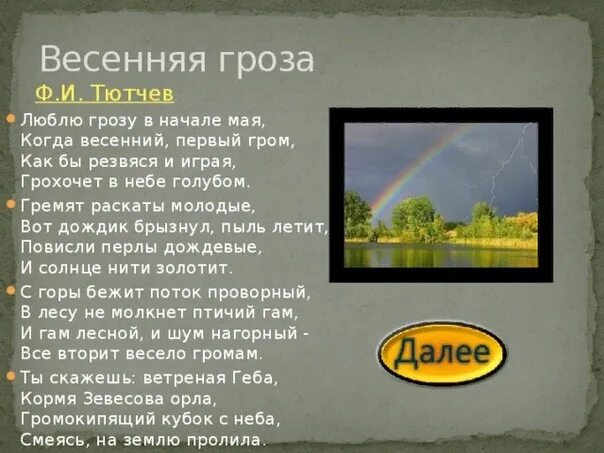 Весенняя гроза

Ф.И. Тютчев

Люблю грозу в начале мая,
Когда весенний, первый гром,
Как бы резвяся и играя,
Грохочет в небе голубом.

Гремят раскаты молодые,
Вот дождик брызнул, пыль летит,
Повисли перлы дождевые,
И солнце нити золотит.

С горы бежит поток проворный,
В лесу не молкнет птичий гам,
И гам лесной, и шум нагорный -
Все вторит весело громам.

Ты скажешь: ветреная Геба,
Кормя Зевесова орла,
Громокипящий кубок с неба,
Смеясь, на землю пролила.

Далее